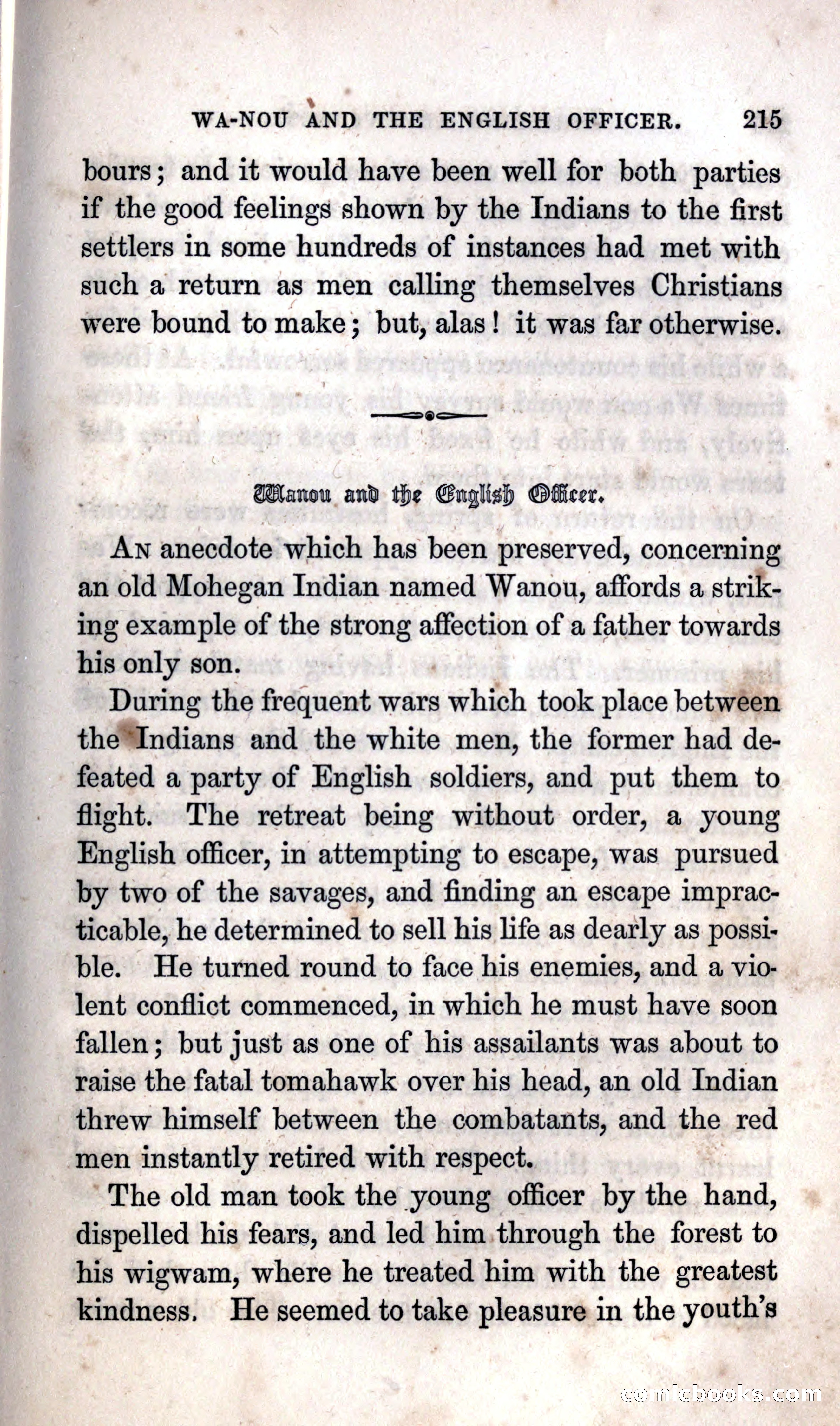 WA-NOU AND THE ENGLISH OFFICER. 215

bours; and it would have been well for both parties if the good feelings shown by the Indians to the first settlers in some hundreds of instances had met with such a return as men calling themselves Christians were bound to make; but, alas! it was far otherwise.

Wanou and the English Officer.

An anecdote which has been preserved, concerning an old Mohegan Indian named Wanou, affords a striking example of the strong affection of a father towards his only son.

During the frequent wars which took place between the Indians and the white men, the former had defeated a party of English soldiers, and put them to flight. The retreat being without order, a young English officer, in attempting to escape, was pursued by two of the savages, and finding an escape impracticable, he determined to sell his life as dearly as possible. He turned round to face his enemies, and a violent conflict commenced, in which he must have soon fallen; but just as one of his assailants was about to raise the fatal tomahawk over his head, an old Indian threw himself between the combatants, and the red men instantly retired with respect.

The old man took the young officer by the hand, dispelled his fears, and led him through the forest to his wigwam, where he treated him with the greatest kindness. He seemed to take pleasure in the youth's

comicbooks.com